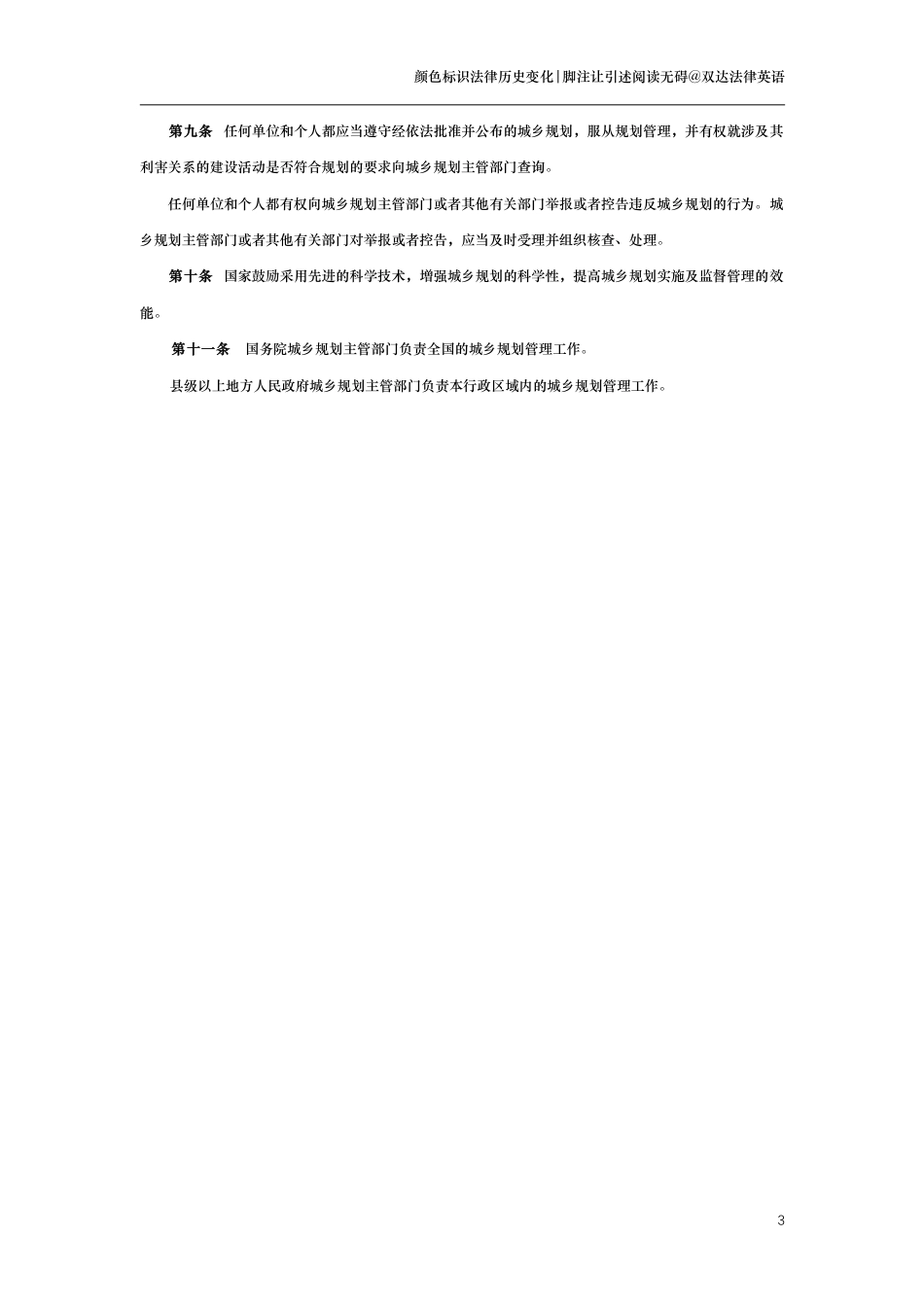 颜色标识法律历史变化|脚注让引述阅读无碍@双达法律英语

第九条　任何单位和个人都应当遵守经依法批准并公布的城乡规划，服从规划管理，并有权就涉及其利害关系的建设活动是否符合规划的要求向城乡规划主管部门查询。

任何单位和个人都有权向城乡规划主管部门或者其他有关部门举报或者控告违反城乡规划的行为。城乡规划主管部门或者其他有关部门对举报或者控告，应当及时受理并组织核查、处理。

第十条　国家鼓励采用先进的科学技术，增强城乡规划的科学性，提高城乡规划实施及监督管理的效能。

第十一条　国务院城乡规划主管部门负责全国的城乡规划管理工作。

县级以上地方人民政府城乡规划主管部门负责本行政区域内的城乡规划管理工作。

3